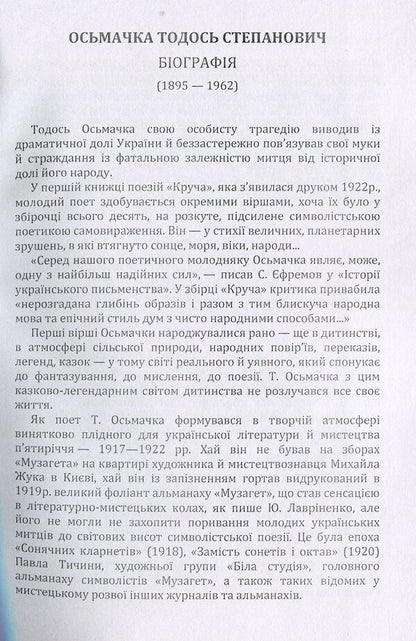 ОСЬМАЧКА ТОДОСЬ СТЕПАНОВИЧ

БІОГРАФІЯ

(1895 — 1962)

Тодось Осьмачка свою особисту трагедію виводив із драматичної долі України й беззастережно пов'язував свої муки й страждання із фатальною залежністю митця від історичної долі його народу.

У першій книжці поезій «Круча», яка з'явилася друком 1922р., молодий поет здобувається окремими віршами, хоча їх було у збірочці всього десять, на розкуте, підсилене символістською поетикою самовираження. Він — у стихії величних, планетарних зрушень, в які втягнуто сонце, моря, віки, народи...

«Серед нашого поетичного молодняку Осьмачка являє, може, одну з найбільш надійних сил», — писав С. Єфремов у «Історії українського письменства». У збірці «Круча» критика привабила «нерозгадана глибінь образів і разом з тим блискуча народна мова та епічний стиль дум з чисто народними способами...»

Перші вірші Осьмачки народжувалися рано — ще в дитинстві, в атмосфері сільської природи, народних повір'їв, переказів, легенд, казок — у тому світі реального й уявного, який спонукає до фантазування, до мислення, до поезії. Т. Осьмачка з цим казково-легендарним світом дитинства не розлучався все своє життя.

Як поет Т. Осьмачка формувався в творчій атмосфері винятково плідного для української літератури й мистецтва п'ятиріччя — 1917—1922 рр. Хай він не бував на зборах «Музагета» на квартирі художника й мистецтвознавця Михайла Жука в Києві, хай він із запізненням гортав видрукований в 1919р. великий фоліант альманаху «Музагет», що став сенсацією в літературно-мистецьких колах, як пише Ю. Лавріненко, але його не могли не захопити поривання молодих українських митців до світових висот символістської поезії. Це була епоха «Сонячних кларнетів» (1918), «Замість сонетів і октав» (1920) Павла Тичини, художньої групи «Біла студія», головного альманаху символістів «Музагет», а також таких відомих у мистецькому розвої інших журналів та альманахів.